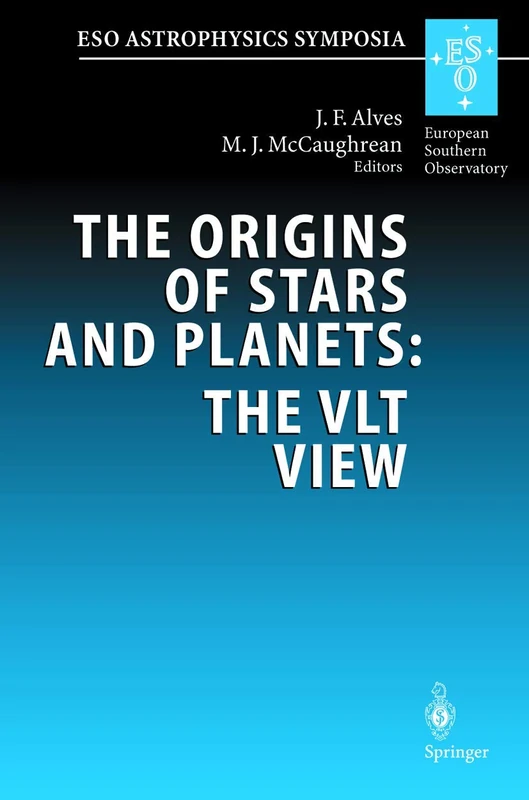 ESO ASTROPHYSICS SYMPOSIA

ESO

European Southern Observatory

J. F. Alves
M. J. McCaughrean
Editors

THE ORIGINS OF STARS AND PLANETS: THE VLT VIEW

Springer